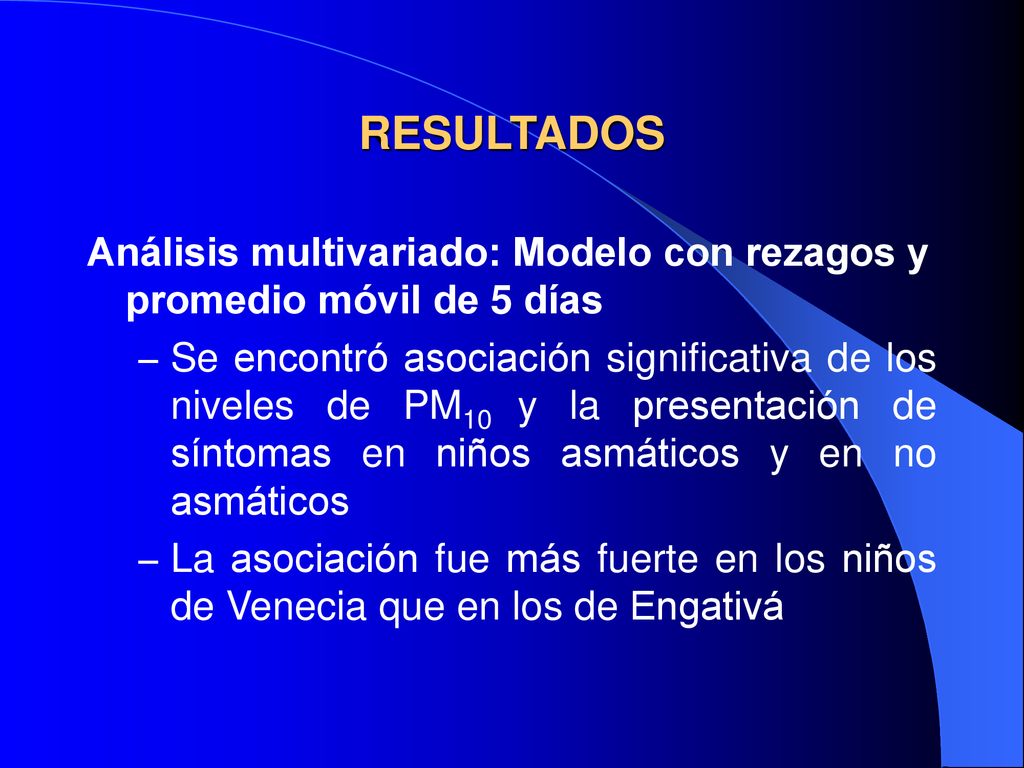 RESULTADOS

Análisis multivariado: Modelo con rezagos y promedio móvil de 5 días

– Se encontró asociación significativa de los niveles de $PM_{10}$ y la presentación de síntomas en niños asmáticos y en no asmáticos

– La asociación fue más fuerte en los niños de Venecia que en los de Engativá